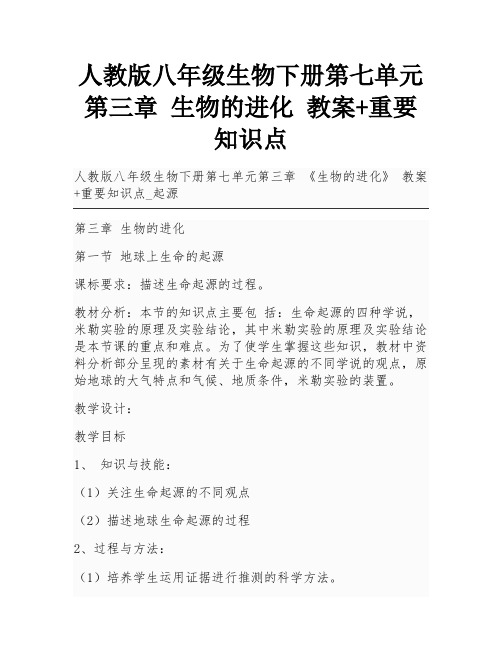 人教版八年级生物下册第七单元第三章 生物的进化 教案+重要知识点

人教版八年级生物下册第七单元第三章 《生物的进化》 教案+重要知识点_起源

第三章 生物的进化

第一节 地球上生命的起源

课标要求：描述生命起源的过程。

教材分析：本节的知识点主要包 括：生命起源的四种学说，米勒实验的原理及实验结论，其中米勒实验的原理及实验结论是本节课的重点和难点。为了使学生掌握这些知识，教材中资料分析部分呈现的素材有关于生命起源的不同学说的观点，原始地球的大气特点和气候、地质条件，米勒实验的装置。

教学设计：

教学目标

1、 知识与技能：

（1）关注生命起源的不同观点

（2）描述地球生命起源的过程

2、过程与方法：

（1）培养学生运用证据进行推测的科学方法。